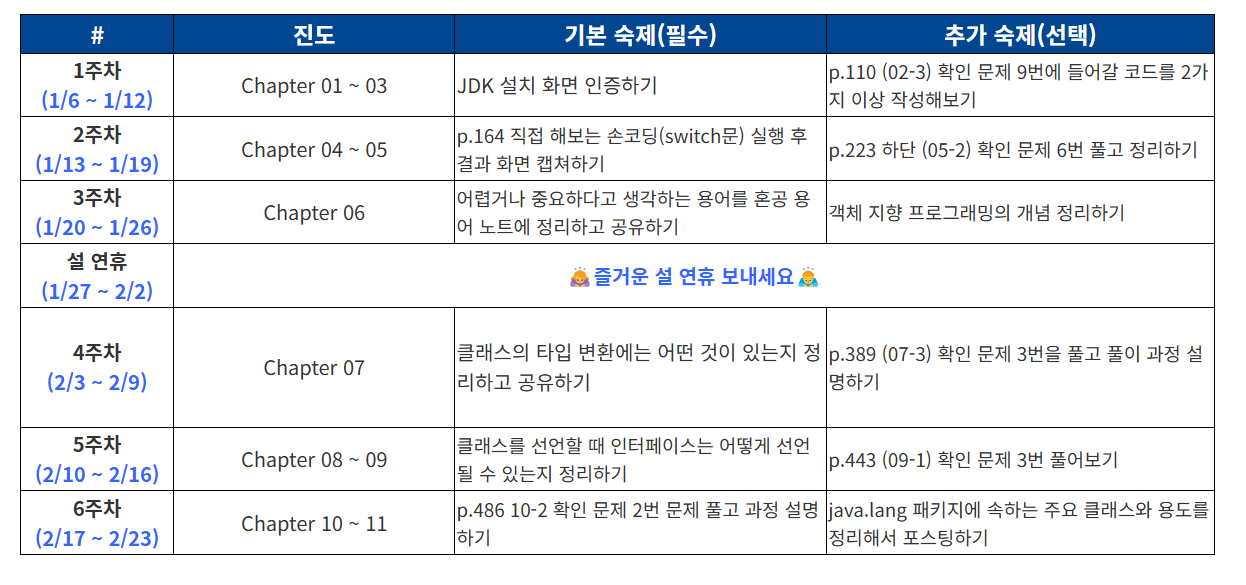 | # | 진도 | 기본 숙제(필수) | 추가 숙제(선택) |
|---|---|---|---|
| 1주차 (1/6 ~ 1/12) | Chapter 01 ~ 03 | JDK 설치 화면 인증하기 | p.110 (02-3) 확인 문제 9번에 들어갈 코드를 2가지 이상 작성해보기 |
| 2주차 (1/13 ~ 1/19) | Chapter 04 ~ 05 | p.164 직접 해보는 손코딩(switch문) 실행 후 결과 화면 캡쳐하기 | p.223 하단 (05-2) 확인 문제 6번 풀고 정리하기 |
| 3주차 (1/20 ~ 1/26) | Chapter 06 | 어렵거나 중요하다고 생각하는 용어를 혼공 용어 노트에 정리하고 공유하기 | 객체 지향 프로그래밍의 개념 정리하기 |
| 설 연휴 (1/27 ~ 2/2) | 즐거운 설 연휴 보내세요 | | |
| 4주차 (2/3 ~ 2/9) | Chapter 07 | 클래스의 타입 변환에는 어떤 것이 있는지 정리하고 공유하기 | p.389 (07-3) 확인 문제 3번을 풀고 풀이 과정 설명하기 |
| 5주차 (2/10 ~ 2/16) | Chapter 08 ~ 09 | 클래스를 선언할 때 인터페이스는 어떻게 선언될 수 있는지 정리하기 | p.443 (09-1) 확인 문제 3번 풀어보기 |
| 6주차 (2/17 ~ 2/23) | Chapter 10 ~ 11 | p.486 10-2 확인 문제 2번 문제 풀고 과정 설명하기 | java.lang 패키지에 속하는 주요 클래스와 용도를 정리해서 포스팅하기 |